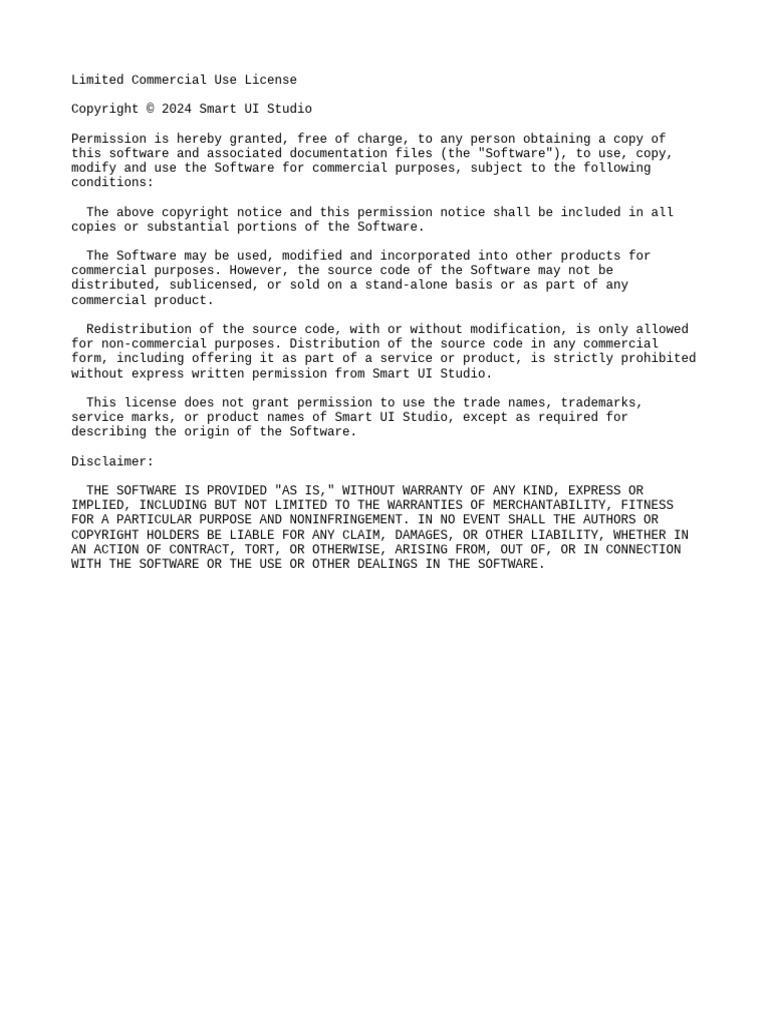 Limited Commercial Use License

Copyright © 2024 Smart UI Studio

Permission is hereby granted, free of charge, to any person obtaining a copy of this software and associated documentation files (the "Software"), to use, copy, modify and use the Software for commercial purposes, subject to the following conditions:

The above copyright notice and this permission notice shall be included in all copies or substantial portions of the Software.

The Software may be used, modified and incorporated into other products for commercial purposes. However, the source code of the Software may not be distributed, sublicensed, or sold on a stand-alone basis or as part of any commercial product.

Redistribution of the source code, with or without modification, is only allowed for non-commercial purposes. Distribution of the source code in any commercial form, including offering it as part of a service or product, is strictly prohibited without express written permission from Smart UI Studio.

This license does not grant permission to use the trade names, trademarks, service marks, or product names of Smart UI Studio, except as required for describing the origin of the Software.

Disclaimer:

THE SOFTWARE IS PROVIDED "AS IS," WITHOUT WARRANTY OF ANY KIND, EXPRESS OR IMPLIED, INCLUDING BUT NOT LIMITED TO THE WARRANTIES OF MERCHANTABILITY, FITNESS FOR A PARTICULAR PURPOSE AND NONINFRINGEMENT. IN NO EVENT SHALL THE AUTHORS OR COPYRIGHT HOLDERS BE LIABLE FOR ANY CLAIM, DAMAGES, OR OTHER LIABILITY, WHETHER IN AN ACTION OF CONTRACT, TORT, OR OTHERWISE, ARISING FROM, OUT OF, OR IN CONNECTION WITH THE SOFTWARE OR THE USE OR OTHER DEALINGS IN THE SOFTWARE.